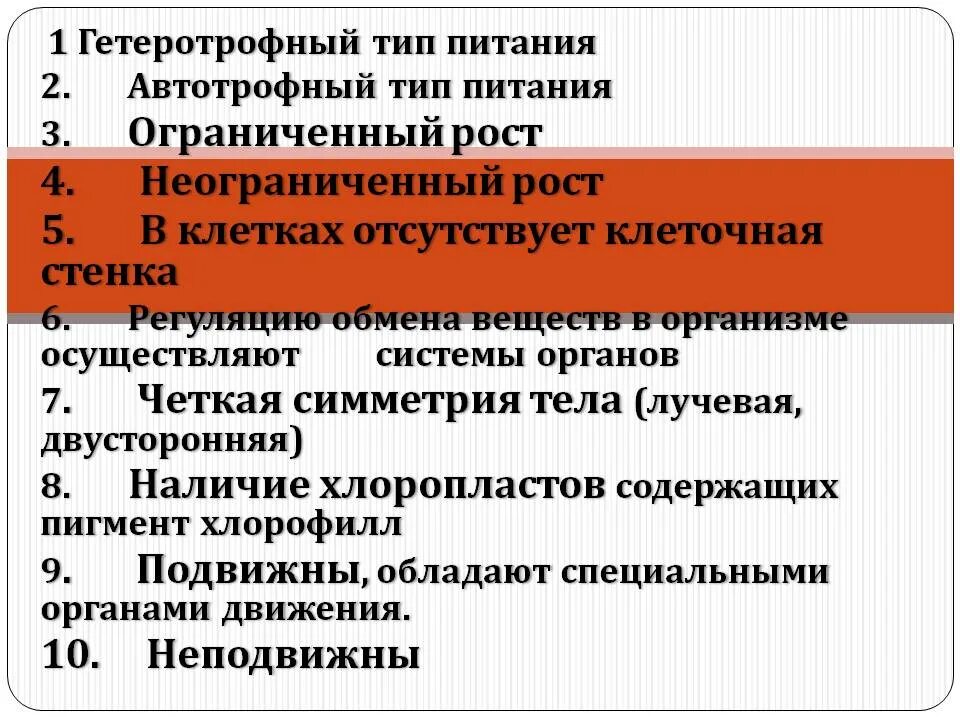 1 Гетеротрофный тип питания
2. Автотрофный тип питания
3. Ограниченный рост
4. Неограниченный рост
5. В клетках отсутствует клеточная стенка
6. Регуляцию обмена веществ в организме осуществляют системы органов
7. Четкая симметрия тела (лучевая, двусторонняя)
8. Наличие хлоропластов содержащих пигмент хлорофилл
9. Подвижны, обладают специальными органами движения.
10. Неподвижны